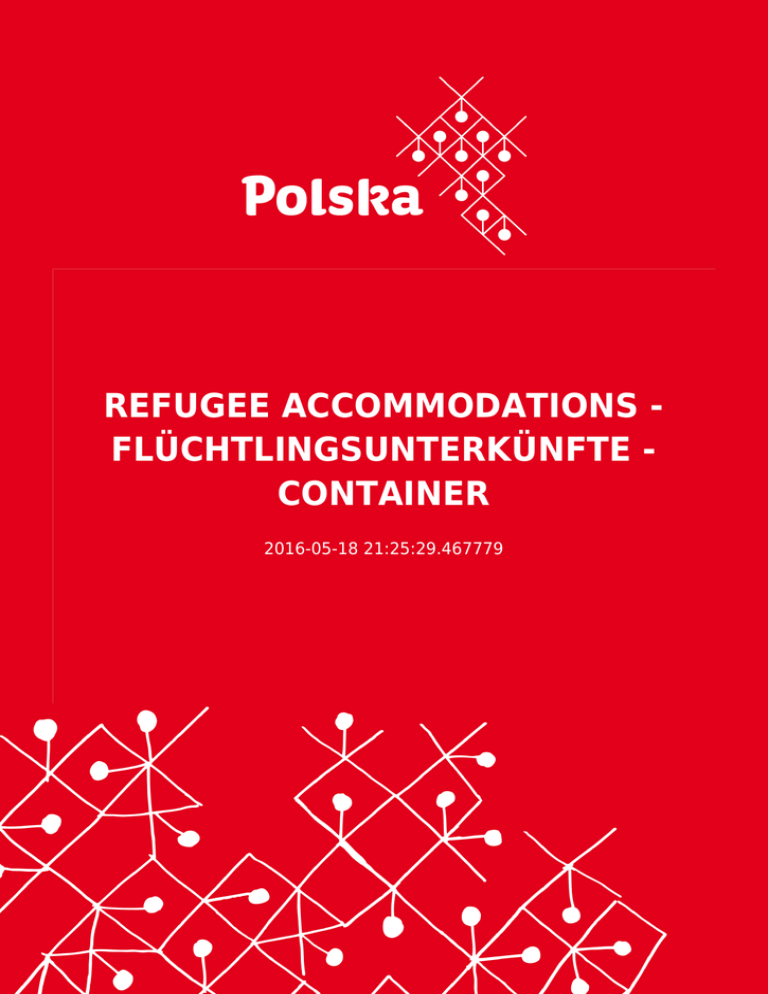 Polska

REFUGEE ACCOMMODATIONS - FLÜCHTLINGSUNTERKÜNFTE - CONTAINER

2016-05-18 21:25:29.467779